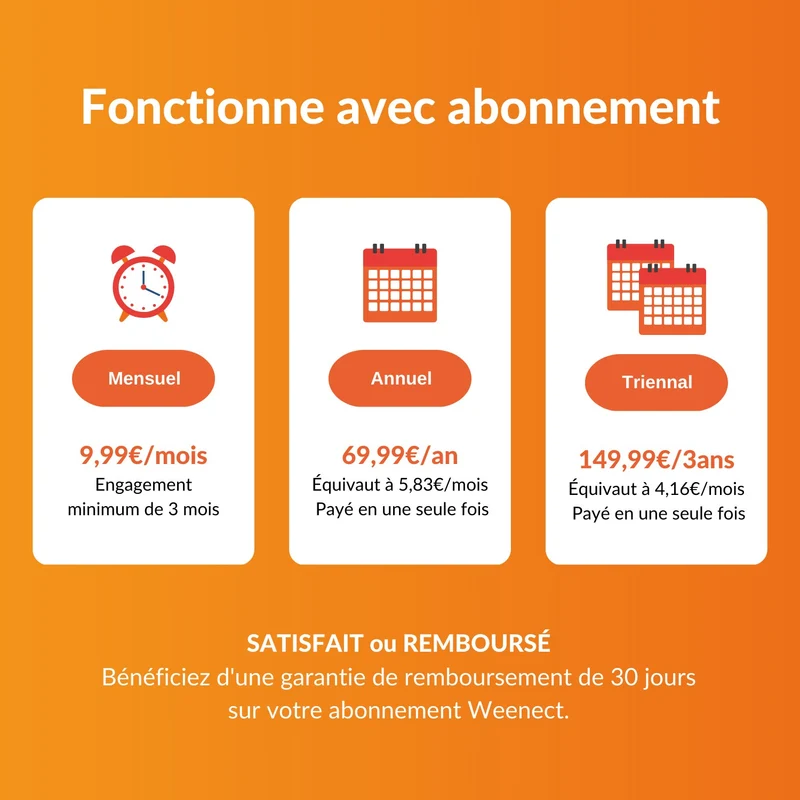 Fonctionne avec abonnement

Mensuel

9,99€/mois

Engagement minimum de 3 mois

Annuel

69,99€/an

Équivaut à 5,83€/mois
Payé en une seule fois

Triennal

149,99€/3ans

Équivaut à 4,16€/mois
Payé en une seule fois

SATISFAIT ou REMBOURSÉ

Bénéficiez d'une garantie de remboursement de 30 jours sur votre abonnement Weenect.